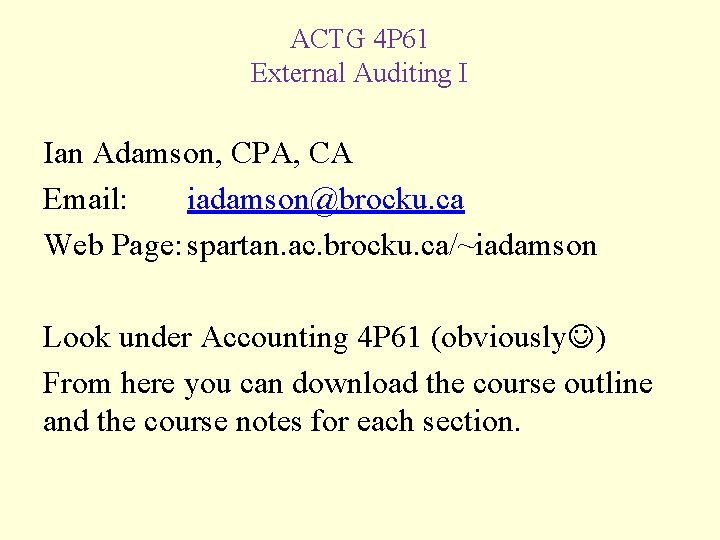 ACTG 4P61
External Auditing I

Ian Adamson, CPA, CA
Email: iadamson@brocku.ca
Web Page: spartan.ac.brocku.ca/~iadamson

Look under Accounting 4P61 (obviously☺)
From here you can download the course outline and the course notes for each section.